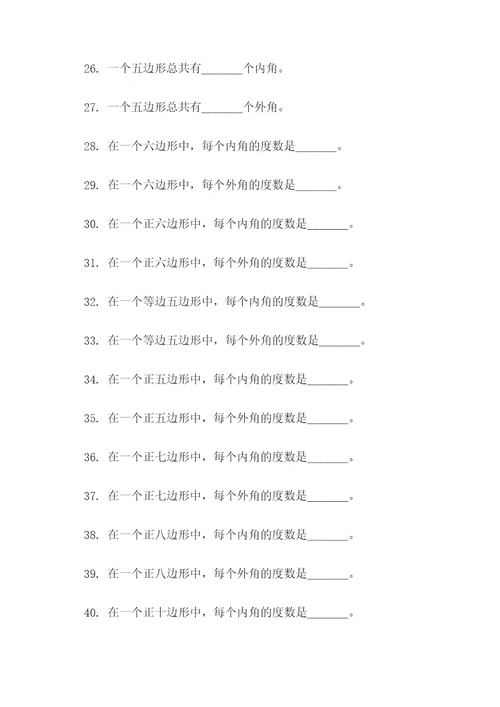 26. 一个五边形总共有_______个内角。

27. 一个五边形总共有_______个外角。

28. 在一个六边形中，每个内角的度数是_______。

29. 在一个六边形中，每个外角的度数是_______。

30. 在一个正六边形中，每个内角的度数是_______。

31. 在一个正六边形中，每个外角的度数是_______。

32. 在一个等边五边形中，每个内角的度数是_______。

33. 在一个等边五边形中，每个外角的度数是_______。

34. 在一个正五边形中，每个内角的度数是_______。

35. 在一个正五边形中，每个外角的度数是_______。

36. 在一个正七边形中，每个内角的度数是_______。

37. 在一个正七边形中，每个外角的度数是_______。

38. 在一个正八边形中，每个内角的度数是_______。

39. 在一个正八边形中，每个外角的度数是_______。

40. 在一个正十边形中，每个内角的度数是_______。